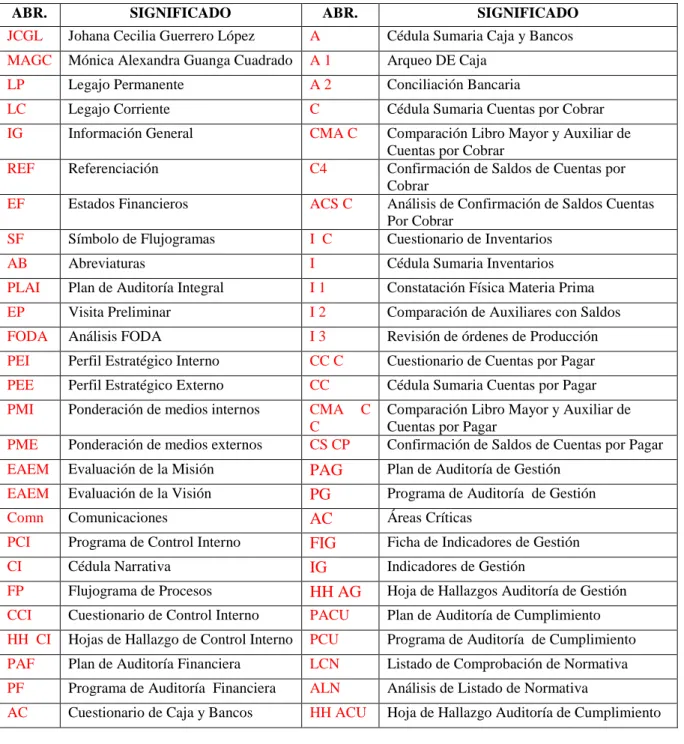 | ABR. | SIGNIFICADO | ABR. | SIGNIFICADO |
|---|---|---|---|
| JCGL | Johana Cecilia Guerrero López | A | Cédula Sumaria Caja y Bancos |
| MAGC | Mónica Alexandra Guanga Cuadrado | A 1 | Arqueo DE Caja |
| LP | Legajo Permanente | A 2 | Conciliación Bancaria |
| LC | Legajo Corriente | C | Cédula Sumaria Cuentas por Cobrar |
| IG | Información General | CMA C | Comparación Libro Mayor y Auxiliar de Cuentas por Cobrar |
| REF | Referenciación | C4 | Confirmación de Saldos de Cuentas por Cobrar |
| EF | Estados Financieros | ACS C | Análisis de Confirmación de Saldos Cuentas Por Cobrar |
| SF | Símbolo de Flujogramas | I C | Cuestionario de Inventarios |
| AB | Abreviaturas | I | Cédula Sumaria Inventarios |
| PLAI | Plan de Auditoría Integral | I 1 | Constatación Física Materia Prima |
| EP | Visita Preliminar | I 2 | Comparación de Auxiliares con Saldos |
| FODA | Análisis FODA | I 3 | Revisión de órdenes de Producción |
| PEI | Perfil Estratégico Interno | CC C | Cuestionario de Cuentas por Pagar |
| PEE | Perfil Estratégico Externo | CC | Cédula Sumaria Cuentas por Pagar |
| PMI | Ponderación de medios internos | CMA C C | Comparación Libro Mayor y Auxiliar de Cuentas por Pagar |
| PME | Ponderación de medios externos | CS CP | Confirmación de Saldos de Cuentas por Pagar |
| EAEM | Evaluación de la Misión | PAG | Plan de Auditoría de Gestión |
| EAEM | Evaluación de la Visión | PG | Programa de Auditoría de Gestión |
| Comn | Comunicaciones | AC | Áreas Críticas |
| PCI | Programa de Control Interno | FIG | Ficha de Indicadores de Gestión |
| CI | Cédula Narrativa | IG | Indicadores de Gestión |
| FP | Flujograma de Procesos | HH AG | Hoja de Hallazgos Auditoría de Gestión |
| CCI | Cuestionario de Control Interno | PACU | Plan de Auditoría de Cumplimiento |
| HH CI | Hojas de Hallazgo de Control Interno | PCU | Programa de Auditoría de Cumplimiento |
| PAF | Plan de Auditoría Financiera | LCN | Listado de Comprobación de Normativa |
| PF | Programa de Auditoría Financiera | ALN | Análisis de Listado de Normativa |
| AC | Cuestionario de Caja y Bancos | HH ACU | Hoja de Hallazgo Auditoría de Cumplimiento |